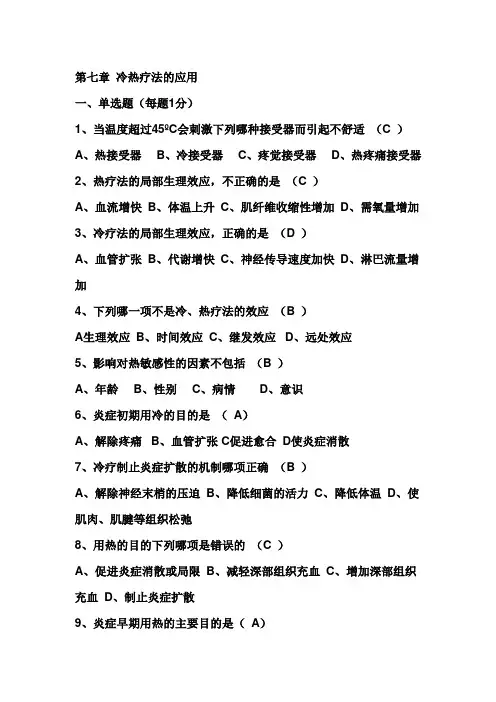 第七章 冷热疗法的应用

一、单选题（每题1分）

1、当温度超过45ºC会刺激下列哪种接受器而引起不舒适 （C ）

A、热接受器 B、冷接受器 C、疼觉接受器 D、热疼痛接受器

2、热疗法的局部生理效应，不正确的是 （C ）

A、血流增快 B、体温上升 C、肌纤维收缩性增加 D、需氧量增加

3、冷疗法的局部生理效应，正确的是 （D ）

A、血管扩张 B、代谢增快 C、神经传导速度加快 D、淋巴流量增加

4、下列哪一项不是冷、热疗法的效应 （B ）

A生理效应 B、时间效应 C、继发效应 D、远处效应

5、影响对热敏感性的因素不包括 （B ）

A、年龄 B、性别 C、病情 D、意识

6、炎症初期用冷的目的是 （ A）

A、解除疼痛 B、血管扩张 C促进愈合 D使炎症消散

7、冷疗制止炎症扩散的机制哪项正确 （B ）

A、解除神经末梢的压迫 B、降低细菌的活力 C、降低体温 D、使肌肉、肌腱等组织松弛

8、用热的目的下列哪项是错误的 （C ）

A、促进炎症消散或局限 B、减轻深部组织充血 C、增加深部组织充血 D、制止炎症扩散

9、炎症早期用热的主要目的是（ A）